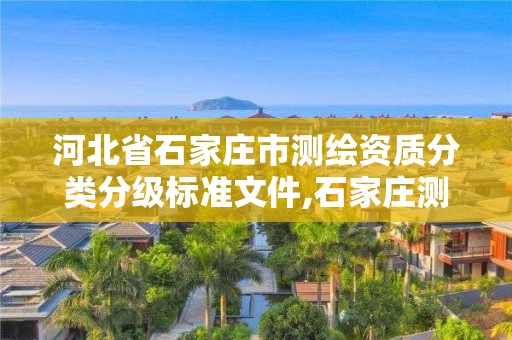 河北省石家庄市测绘资质分类分级标准文件,石家庄测